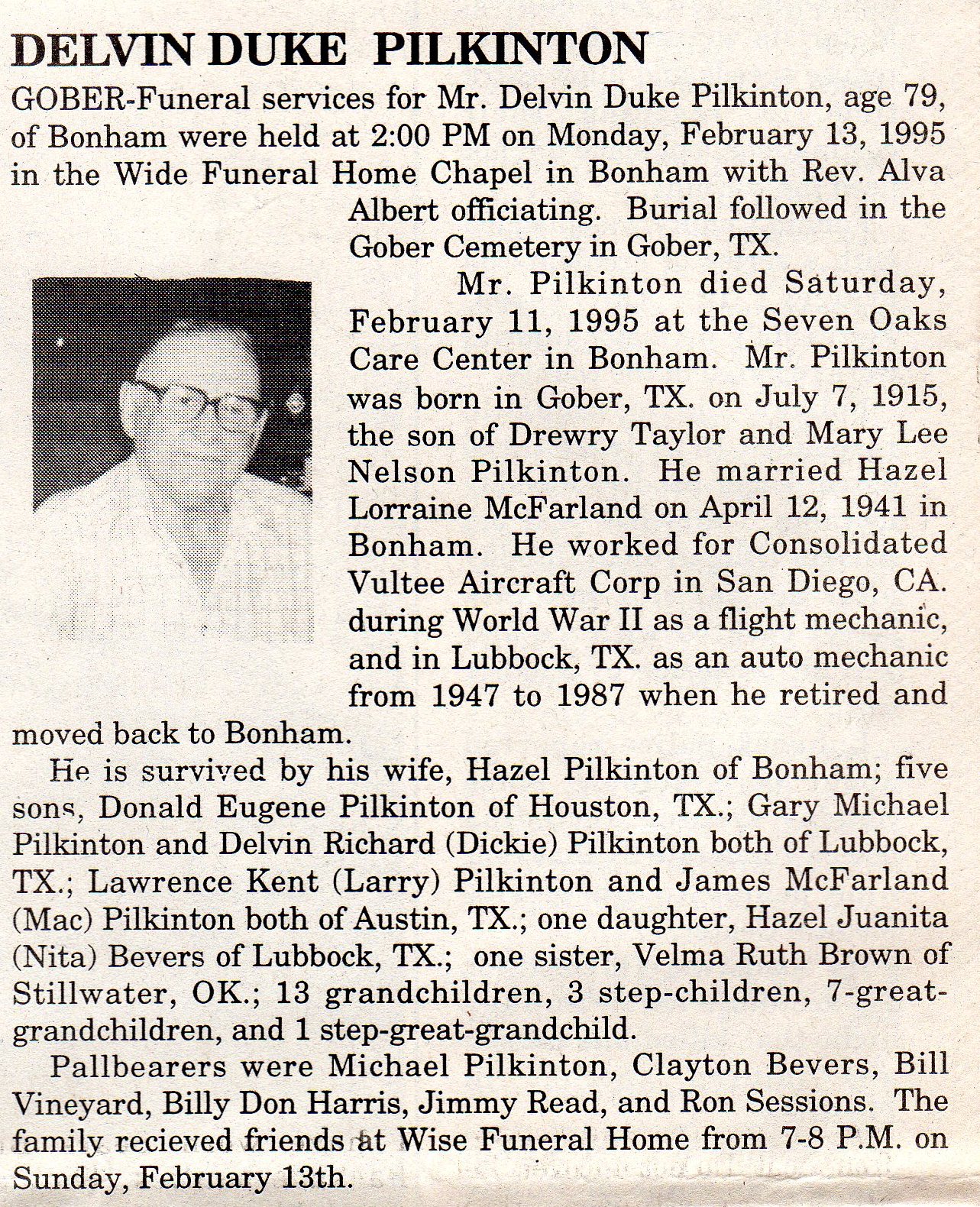 DELVIN DUKE PILKINTON

GOBER-Funeral services for Mr. Delvin Duke Pilkinton, age 79, of Bonham were held at 2:00 PM on Monday, February 13, 1995 in the Wide Funeral Home Chapel in Bonham with Rev. Alva Albert officiating. Burial followed in the Gober Cemetery in Gober, TX.

Mr. Pilkinton died Saturday, February 11, 1995 at the Seven Oaks Care Center in Bonham. Mr. Pilkinton was born in Gober, TX. on July 7, 1915, the son of Drewry Taylor and Mary Lee Nelson Pilkinton. He married Hazel Lorraine McFarland on April 12, 1941 in Bonham. He worked for Consolidated Vultee Aircraft Corp in San Diego, CA. during World War II as a flight mechanic, and in Lubbock, TX. as an auto mechanic from 1947 to 1987 when he retired and moved back to Bonham.

He is survived by his wife, Hazel Pilkinton of Bonham; five sons, Donald Eugene Pilkinton of Houston, TX.; Gary Michael Pilkinton and Delvin Richard (Dickie) Pilkinton both of Lubbock, TX.; Lawrence Kent (Larry) Pilkinton and James McFarland (Mac) Pilkinton both of Austin, TX.; one daughter, Hazel Juanita (Nita) Bevers of Lubbock, TX.; one sister, Velma Ruth Brown of Stillwater, OK.; 13 grandchildren, 3 step-children, 7-great-grandchildren, and 1 step-great-grandchild.

Pallbearers were Michael Pilkinton, Clayton Bevers, Bill Vineyard, Billy Don Harris, Jimmy Read, and Ron Sessions. The family recieved friends at Wise Funeral Home from 7-8 P.M. on Sunday, February 13th.